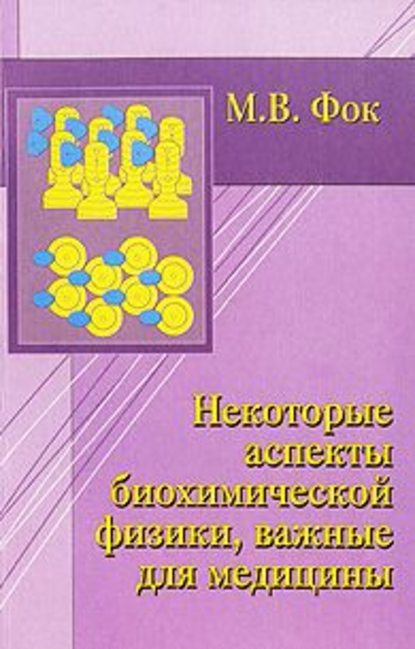 М.В. Фок

Некоторые аспекты биохимической физики, важные для медицины